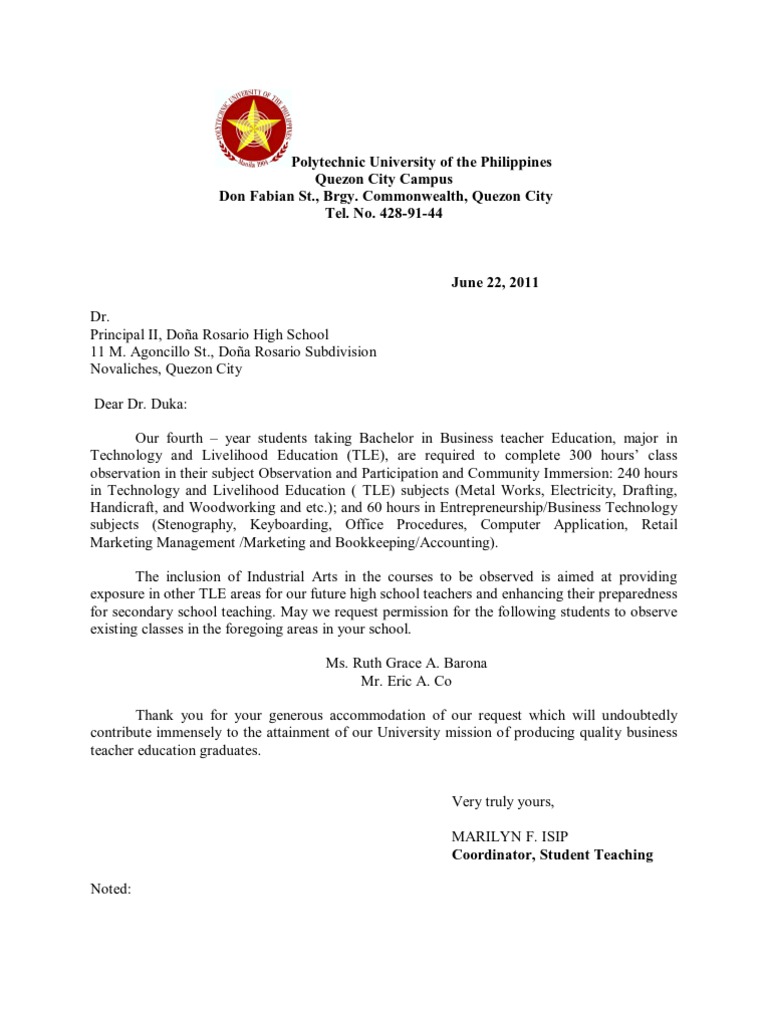 POLYTECHNIC UNIVERSITY OF THE PHILIPPINES
Manila 1904

Polytechnic University of the Philippines
Quezon City Campus
Don Fabian St., Brgy. Commonwealth, Quezon City
Tel. No. 428-91-44

June 22, 2011

Dr.
Principal II, Doña Rosario High School
11 M. Agoncillo St., Doña Rosario Subdivision
Novaliches, Quezon City

Dear Dr. Duka:

Our fourth – year students taking Bachelor in Business teacher Education, major in Technology and Livelihood Education (TLE), are required to complete 300 hours' class observation in their subject Observation and Participation and Community Immersion: 240 hours in Technology and Livelihood Education ( TLE) subjects (Metal Works, Electricity, Drafting, Handicraft, and Woodworking and etc.); and 60 hours in Entrepreneurship/Business Technology subjects (Stenography, Keyboarding, Office Procedures, Computer Application, Retail Marketing Management /Marketing and Bookkeeping/Accounting).

The inclusion of Industrial Arts in the courses to be observed is aimed at providing exposure in other TLE areas for our future high school teachers and enhancing their preparedness for secondary school teaching. May we request permission for the following students to observe existing classes in the foregoing areas in your school.

Ms. Ruth Grace A. Barona
Mr. Eric A. Co

Thank you for your generous accommodation of our request which will undoubtedly contribute immensely to the attainment of our University mission of producing quality business teacher education graduates.

Very truly yours,

MARILYN F. ISIP
Coordinator, Student Teaching

Noted: